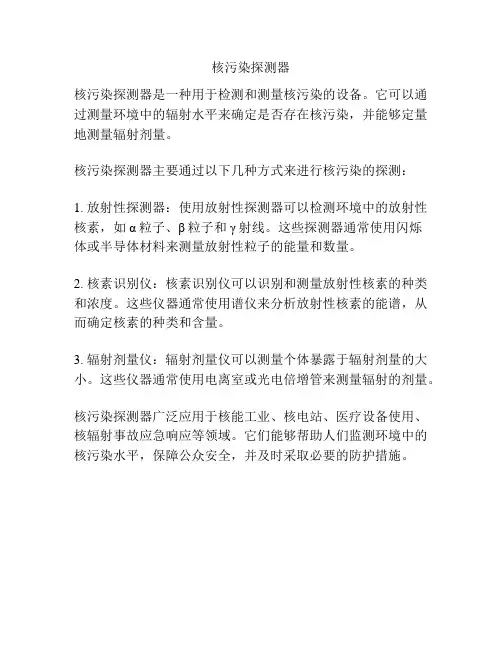 核污染探测器

核污染探测器是一种用于检测和测量核污染的设备。它可以通过测量环境中的辐射水平来确定是否存在核污染，并能够定量地测量辐射剂量。

核污染探测器主要通过以下几种方式来进行核污染的探测：

1. 放射性探测器：使用放射性探测器可以检测环境中的放射性核素，如 α 粒子、β 粒子和 γ 射线。这些探测器通常使用闪烁体或半导体材料来测量放射性粒子的能量和数量。

2. 核素识别仪：核素识别仪可以识别和测量放射性核素的种类和浓度。这些仪器通常使用谱仪来分析放射性核素的能谱，从而确定核素的种类和含量。

3. 辐射剂量仪：辐射剂量仪可以测量个体暴露于辐射剂量的大小。这些仪器通常使用电离室或光电倍增管来测量辐射的剂量。

核污染探测器广泛应用于核能工业、核电站、医疗设备使用、核辐射事故应急响应等领域。它们能够帮助人们监测环境中的核污染水平，保障公众安全，并及时采取必要的防护措施。